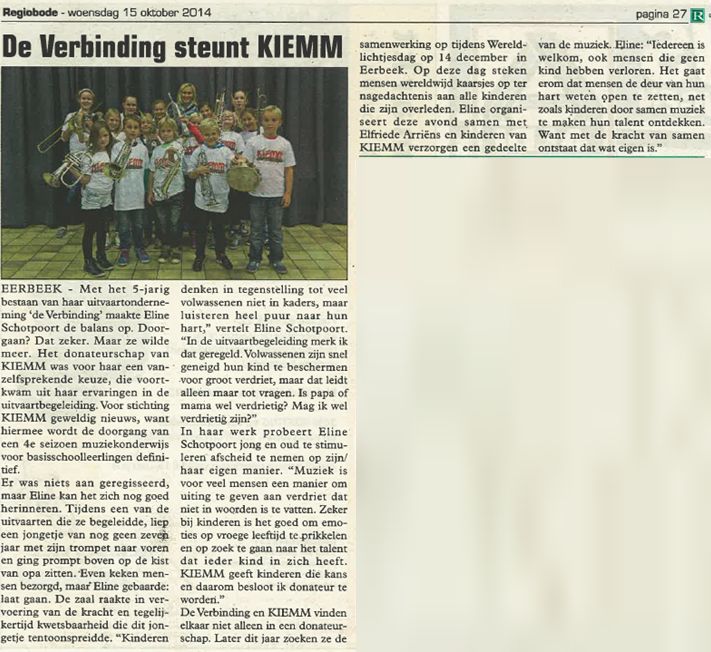 Regiobode - woensdag 15 oktober 2014

pagina 27 R

De Verbinding steunt KIEMM

EERBEEK - Met het 5-jarig bestaan van haar uitvaartonderneming 'de Verbinding' maakte Eline Schotpoort de balans op. Doorgaan? Dat zeker. Maar ze wilde meer. Het donateurschap van KIEMM was voor haar een vanzelfsprekende keuze, die voortkwam uit haar ervaringen in de uitvaartbegeleiding. Voor stichting KIEMM geweldig nieuws, want hiermee wordt de doorgang van een 4e seizoen muziekonderwijs voor basisschoolleerlingen definitief.

Er was niets aan geregisseerd, maar Eline kan het zich nog goed herinneren. Tijdens een van de uitvaarten die ze begeleidde, liep een jongetje van nog geen zeven jaar met zijn trompet naar voren en ging prompt boven op de kist van opa zitten. Even keken mensen bezorgd, maar Eline gebaarde: laat gaan. De zaal raakte in vervoering van de kracht en tegelijkertijd kwetsbaarheid die dit jongetje tentoonspreidde. "Kinderen denken in tegenstelling tot veel volwassenen niet in kaders, maar luisteren heel puur naar hun hart," vertelt Eline Schotpoort. "In de uitvaartbegeleiding merk ik dat geregeld. Volwassenen zijn snel geneigd hun kind te beschermen voor groot verdriet, maar dat leidt alleen maar tot vragen. Is papa of mama wel verdrietig? Mag ik wel verdrietig zijn?"

In haar werk probeert Eline Schotpoort jong en oud te stimuleren afscheid te nemen op zijn/haar eigen manier. "Muziek is voor veel mensen een manier om uiting te geven aan verdriet dat niet in woorden is te vatten. Zeker bij kinderen is het goed om emoties op vroege leeftijd te prikkelen en op zoek te gaan naar het talent dat ieder kind in zich heeft. KIEMM geeft kinderen die kans en daarom besloot ik donateur te worden."

De Verbinding en KIEMM vinden elkaar niet alleen in een donateurschap. Later dit jaar zoeken ze de samenwerking op tijdens Wereldlichtjesdag op 14 december in Eerbeek. Op deze dag steken mensen wereldwijd kaarsjes op ter nagedachtenis aan alle kinderen die zijn overleden. Eline organiseert deze avond samen met Elfriede Arriëns en kinderen van KIEMM verzorgen een gedeelte van de muziek. Eline: "Iedereen is welkom, ook mensen die geen kind hebben verloren. Het gaat erom dat mensen de deur van hun hart weten open te zetten, net zoals kinderen door samen muziek te maken hun talent ontdekken. Want met de kracht van samen ontstaat dat wat eigen is."